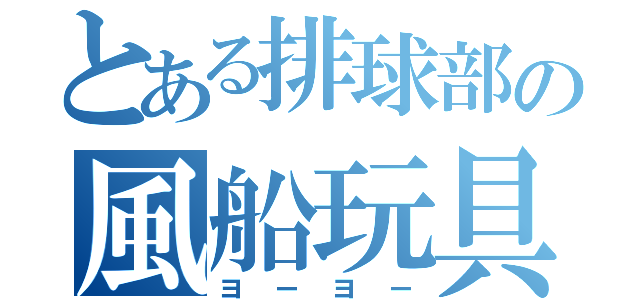 とある排球部の
風船玩具
ヨーヨー